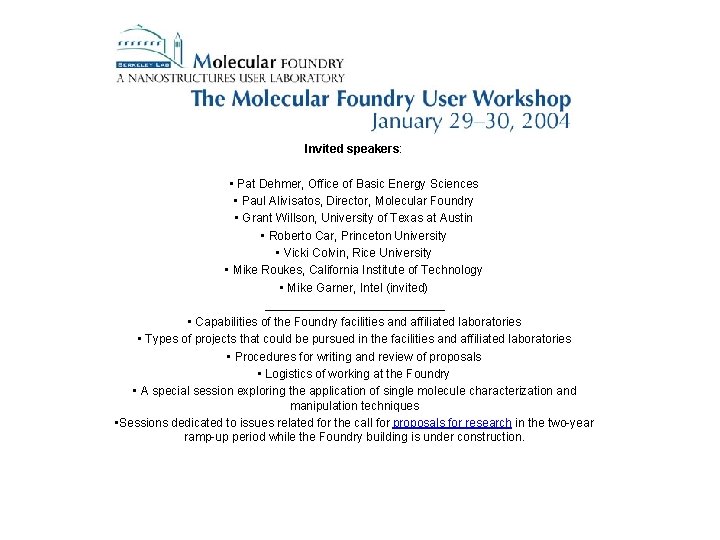 BERKELEY LAB

Molecular FOUNDRY
A NANOSTRUCTURES USER LABORATORY

The Molecular Foundry User Workshop
January 29–30, 2004

Invited speakers:

• Pat Dehmer, Office of Basic Energy Sciences
• Paul Alivisatos, Director, Molecular Foundry
• Grant Willson, University of Texas at Austin
• Roberto Car, Princeton University
• Vicki Colvin, Rice University
• Mike Roukes, California Institute of Technology
• Mike Garner, Intel (invited)

• Capabilities of the Foundry facilities and affiliated laboratories
• Types of projects that could be pursued in the facilities and affiliated laboratories
• Procedures for writing and review of proposals
• Logistics of working at the Foundry
• A special session exploring the application of single molecule characterization and manipulation techniques
•Sessions dedicated to issues related for the call for proposals for research in the two-year ramp-up period while the Foundry building is under construction.